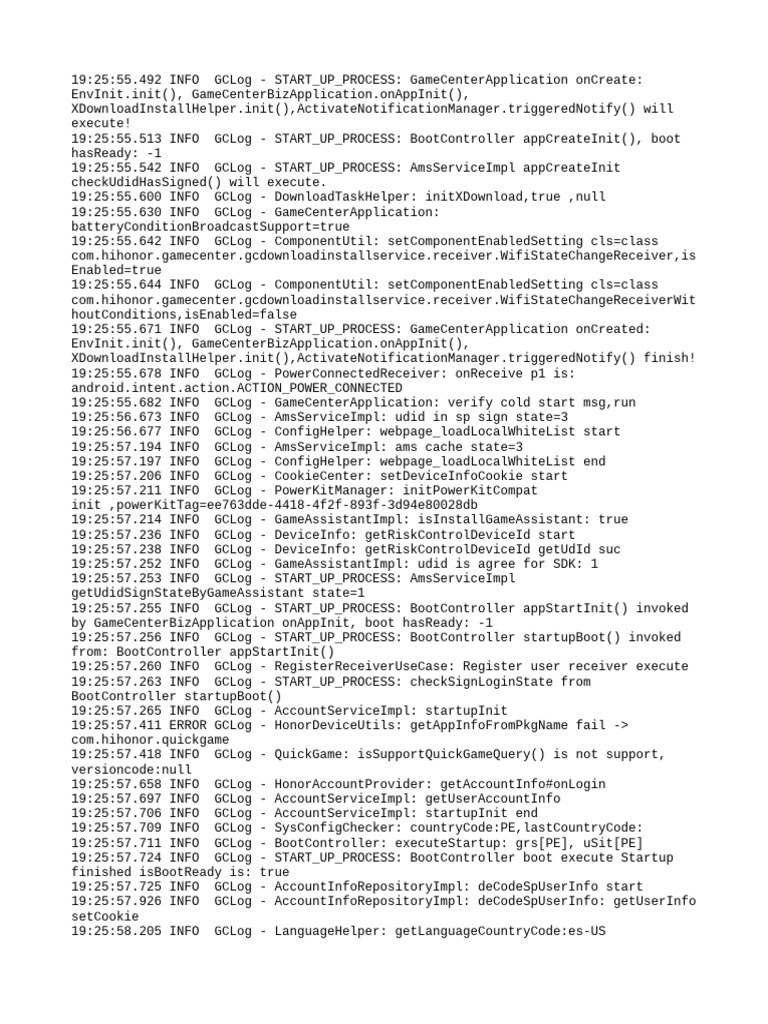 19:25:55.492 INFO  GCLog - START_UP_PROCESS: GameCenterApplication onCreate: EnvInit.init(), GameCenterBizApplication.onAppInit(), XDownloadInstallHelper.init(),ActivateNotificationManager.triggeredNotify() will execute!
19:25:55.513 INFO  GCLog - START_UP_PROCESS: BootController appCreateInit(), boot hasReady: -1
19:25:55.542 INFO  GCLog - START_UP_PROCESS: AmsServiceImpl appCreateInit checkUdidHasSigned() will execute.
19:25:55.600 INFO  GCLog - DownloadTaskHelper: initXDownload,true ,null
19:25:55.630 INFO  GCLog - GameCenterApplication: batteryConditionBroadcastSupport=true
19:25:55.642 INFO  GCLog - ComponentUtil: setComponentEnabledSetting cls=class com.hihonor.gamecenter.gcdownloadinstallservice.receiver.WifiStateChangeReceiver,isEnabled=true
19:25:55.644 INFO  GCLog - ComponentUtil: setComponentEnabledSetting cls=class com.hihonor.gamecenter.gcdownloadinstallservice.receiver.WifiStateChangeReceiverWithoutConditions,isEnabled=false
19:25:55.671 INFO  GCLog - START_UP_PROCESS: GameCenterApplication onCreated: EnvInit.init(), GameCenterBizApplication.onAppInit(), XDownloadInstallHelper.init(),ActivateNotificationManager.triggeredNotify() finish!
19:25:55.678 INFO  GCLog - PowerConnectedReceiver: onReceive p1 is: android.intent.action.ACTION_POWER_CONNECTED
19:25:55.682 INFO  GCLog - GameCenterApplication: verify cold start msg,run
19:25:56.673 INFO  GCLog - AmsServiceImpl: udid in sp sign state=3
19:25:56.677 INFO  GCLog - ConfigHelper: webpage_loadLocalWhiteList start
19:25:57.194 INFO  GCLog - AmsServiceImpl: ams cache state=3
19:25:57.197 INFO  GCLog - ConfigHelper: webpage_loadLocalWhiteList end
19:25:57.206 INFO  GCLog - CookieCenter: setDeviceInfoCookie start
19:25:57.211 INFO  GCLog - PowerKitManager: initPowerKitCompat init ,powerKitTag=ee763dde-4418-4f2f-893f-3d94e80028db
19:25:57.214 INFO  GCLog - GameAssistantImpl: isInstallGameAssistant: true
19:25:57.236 INFO  GCLog - DeviceInfo: getRiskControlDeviceId start
19:25:57.238 INFO  GCLog - DeviceInfo: getRiskControlDeviceId getUdId suc
19:25:57.252 INFO  GCLog - GameAssistantImpl: udid is agree for SDK: 1
19:25:57.253 INFO  GCLog - START_UP_PROCESS: AmsServiceImpl getUdidSignStateByGameAssistant state=1
19:25:57.255 INFO  GCLog - START_UP_PROCESS: BootController appStartInit() invoked by GameCenterBizApplication onAppInit, boot hasReady: -1
19:25:57.256 INFO  GCLog - START_UP_PROCESS: BootController startupBoot() invoked from: BootController appStartInit()
19:25:57.260 INFO  GCLog - RegisterReceiverUseCase: Register user receiver execute
19:25:57.263 INFO  GCLog - START_UP_PROCESS: checkSignLoginState from BootController startupBoot()
19:25:57.265 INFO  GCLog - AccountServiceImpl: startupInit
19:25:57.411 ERROR GCLog - HonorDeviceUtils: getAppInfoFromPkgName fail -> com.hihonor.quickgame
19:25:57.418 INFO  GCLog - QuickGame: isSupportQuickGameQuery() is not support, versioncode:null
19:25:57.658 INFO  GCLog - HonorAccountProvider: getAccountInfo#onLogin
19:25:57.697 INFO  GCLog - AccountServiceImpl: getUserAccountInfo
19:25:57.706 INFO  GCLog - AccountServiceImpl: startupInit end
19:25:57.709 INFO  GCLog - SysConfigChecker: countryCode:PE,lastCountryCode:
19:25:57.711 INFO  GCLog - BootController: executeStartup: grs[PE], uSit[PE]
19:25:57.724 INFO  GCLog - START_UP_PROCESS: BootController boot execute Startup finished isBootReady is: true
19:25:57.725 INFO  GCLog - AccountInfoRepositoryImpl: deCodeSpUserInfo start
19:25:57.926 INFO  GCLog - AccountInfoRepositoryImpl: deCodeSpUserInfo: getUserInfo setCookie
19:25:58.205 INFO  GCLog - LanguageHelper: getLanguageCountryCode:es-US